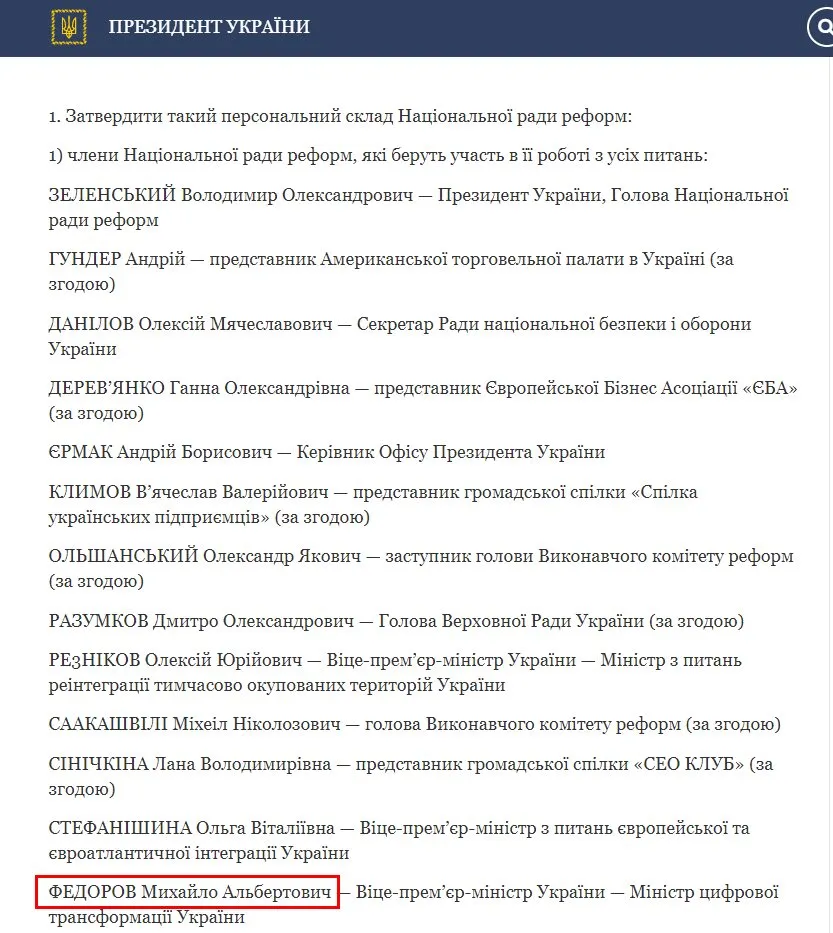 ПРЕЗИДЕНТ УКРАЇНИ

1. Затвердити такий персональний склад Національної ради реформ:

1) члени Національної ради реформ, які беруть участь в її роботі з усіх питань:

ЗЕЛЕНСЬКИЙ Володимир Олександрович — Президент України, Голова Національної ради реформ

ГУНДЕР Андрій — представник Американської торговельної палати в Україні (за згодою)

ДАНІЛОВ Олексій Мячеславович — Секретар Ради національної безпеки і оборони України

ДЕРЕВ'ЯНКО Ганна Олександрівна — представник Європейської Бізнес Асоціації «ЄБА» (за згодою)

ЄРМАК Андрій Борисович — Керівник Офісу Президента України

КЛИМОВ В'ячеслав Валерійович — представник громадської спілки «Спілка українських підприємців» (за згодою)

ОЛЬШАНСЬКИЙ Олександр Якович — заступник голови Виконавчого комітету реформ (за згодою)

РАЗУМКОВ Дмитро Олександрович — Голова Верховної Ради України (за згодою)

РЕЗНІКОВ Олексій Юрійович — Віце-прем'єр-міністр України — Міністр з питань реінтеграції тимчасово окупованих територій України

СААКАШВІЛІ Міхеіл Ніколозович — голова Виконавчого комітету реформ (за згодою)

СІНІЧКІНА Лана Володимирівна — представник громадської спілки «СЕО КЛУБ» (за згодою)

СТЕФАНІШИНА Ольга Віталіївна — Віце-прем'єр-міністр з питань європейської та євроатлантичної інтеграції України

ФЕДОРОВ Михайло Альбертович — Віце-прем'єр-міністр України — Міністр цифрової трансформації України